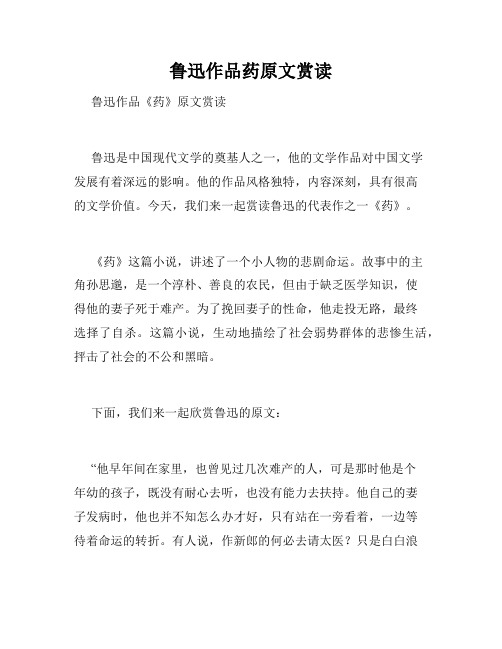 鲁迅作品药原文赏读

鲁迅作品《药》原文赏读

鲁迅是中国现代文学的奠基人之一，他的文学作品对中国文学发展有着深远的影响。他的作品风格独特，内容深刻，具有很高的文学价值。今天，我们来一起赏读鲁迅的代表作之一《药》。

《药》这篇小说，讲述了一个小人物的悲剧命运。故事中的主角孙思邈，是一个淳朴、善良的农民，但由于缺乏医学知识，使得他的妻子死于难产。为了挽回妻子的性命，他走投无路，最终选择了自杀。这篇小说，生动地描绘了社会弱势群体的悲惨生活，抨击了社会的不公和黑暗。

下面，我们来一起欣赏鲁迅的原文：

“他早年间在家里，也曾见过几次难产的人，可是那时他是个年幼的孩子，既没有耐心去听，也没有能力去扶持。他自己的妻子发病时，他也并不知怎么办才好，只有站在一旁看着，一边等待着命运的转折。有人说，作新郎的何必去请太医？只是白白浪